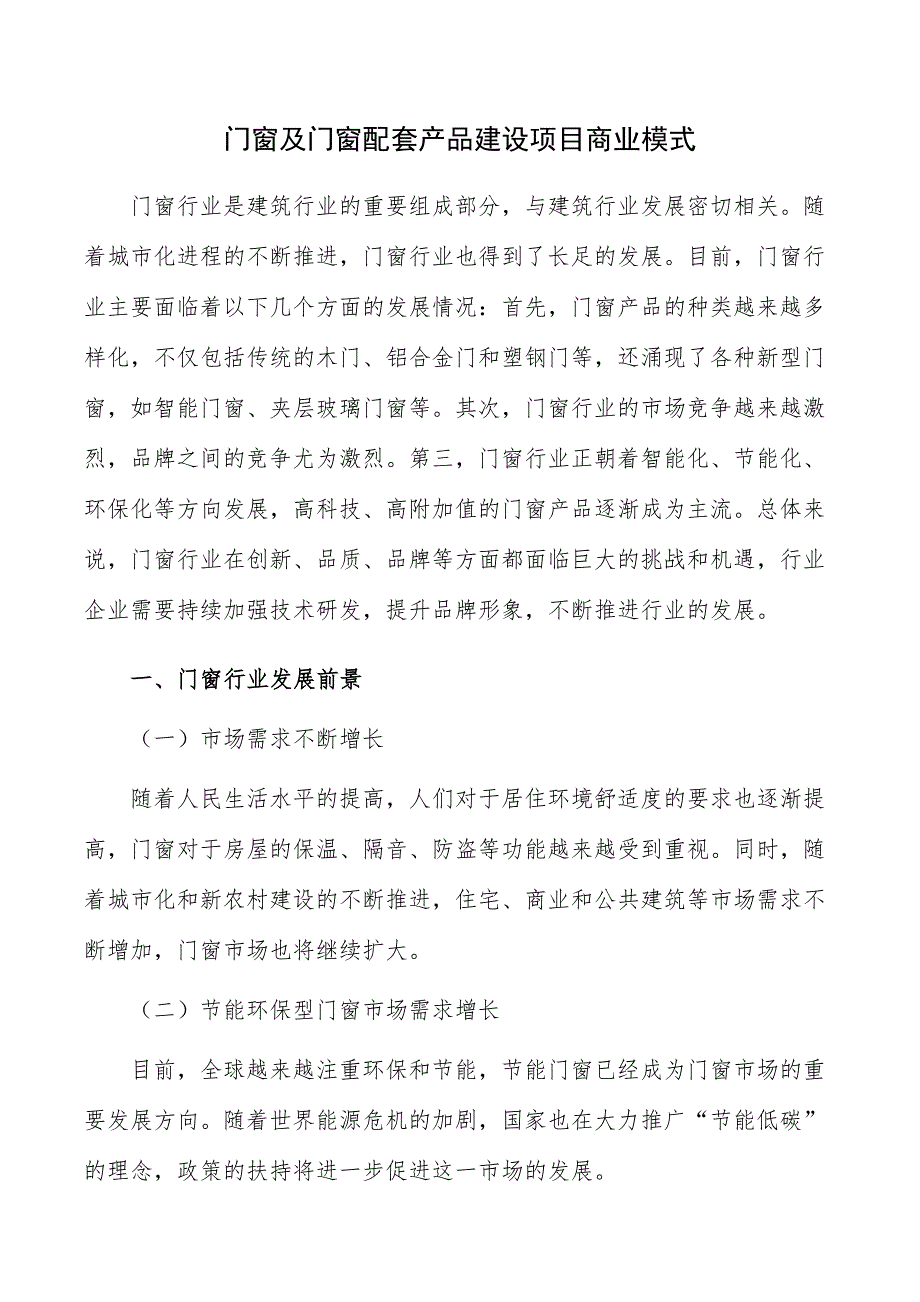 门窗及门窗配套产品建设项目商业模式

门窗行业是建筑行业的重要组成部分，与建筑行业发展密切相关。随着城市化进程的不断推进，门窗行业也得到了长足的发展。目前，门窗行业主要面临着以下几个方面的发展情况：首先，门窗产品的种类越来越多样化，不仅包括传统的木门、铝合金门和塑钢门等，还涌现了各种新型门窗，如智能门窗、夹层玻璃门窗等。其次，门窗行业的市场竞争越来越激烈，品牌之间的竞争尤为激烈。第三，门窗行业正朝着智能化、节能化、环保化等方向发展，高科技、高附加值的门窗产品逐渐成为主流。总体来说，门窗行业在创新、品质、品牌等方面都面临巨大的挑战和机遇，行业企业需要持续加强技术研发，提升品牌形象，不断推进行业的发展。

一、门窗行业发展前景

（一）市场需求不断增长

随着人民生活水平的提高，人们对于居住环境舒适度的要求也逐渐提高，门窗对于房屋的保温、隔音、防盗等功能越来越受到重视。同时，随着城市化和新农村建设的不断推进，住宅、商业和公共建筑等市场需求不断增加，门窗市场也将继续扩大。

（二）节能环保型门窗市场需求增长

目前，全球越来越注重环保和节能，节能门窗已经成为门窗市场的重要发展方向。随着世界能源危机的加剧，国家也在大力推广“节能低碳”的理念，政策的扶持将进一步促进这一市场的发展。